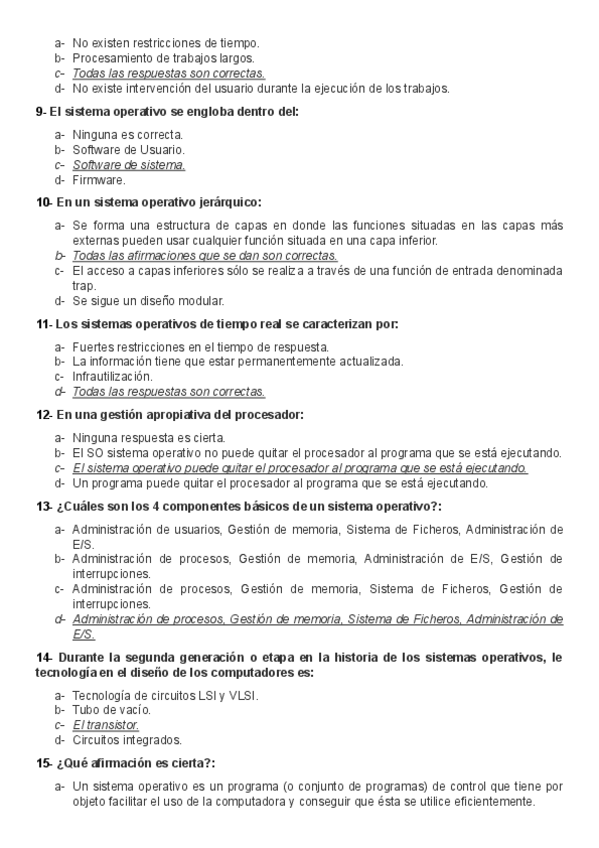 a- No existen restricciones de tiempo.
b- Procesamiento de trabajos largos.
c- Todas las respuestas son correctas.
d- No existe intervención del usuario durante la ejecución de los trabajos.

9- El sistema operativo se engloba dentro del:

a- Ninguna es correcta.
b- Software de Usuario.
c- Software de sistema.
d- Firmware.

10- En un sistema operativo jerárquico:

a- Se forma una estructura de capas en donde las funciones situadas en las capas más externas pueden usar cualquier función situada en una capa inferior.
b- Todas las afirmaciones que se dan son correctas.
c- El acceso a capas inferiores sólo se realiza a través de una función de entrada denominada trap.
d- Se sigue un diseño modular.

11- Los sistemas operativos de tiempo real se caracterizan por:

a- Fuertes restricciones en el tiempo de respuesta.
b- La información tiene que estar permanentemente actualizada.
c- Infrautilización.
d- Todas las respuestas son correctas.

12- En una gestión apropiativa del procesador:

a- Ninguna respuesta es cierta.
b- El SO sistema operativo no puede quitar el procesador al programa que se está ejecutando.
c- El sistema operativo puede quitar el procesador al programa que se está ejecutando.
d- Un programa puede quitar el procesador al programa que se está ejecutando.

13- ¿Cuáles son los 4 componentes básicos de un sistema operativo?:

a- Administración de usuarios, Gestión de memoria, Sistema de Ficheros, Administración de E/S.
b- Administración de procesos, Gestión de memoria, Administración de E/S, Gestión de interrupciones.
c- Administración de procesos, Gestión de memoria, Sistema de Ficheros, Gestión de interrupciones.
d- Administración de procesos, Gestión de memoria, Sistema de Ficheros, Administración de E/S.

14- Durante la segunda generación o etapa en la historia de los sistemas operativos, le tecnología en el diseño de los computadores es:

a- Tecnología de circuitos LSI y VLSI.
b- Tubo de vacío.
c- El transistor.
d- Circuitos integrados.

15- ¿Qué afirmación es cierta?:

a- Un sistema operativo es un programa (o conjunto de programas) de control que tiene por objeto facilitar el uso de la computadora y conseguir que ésta se utilice eficientemente.